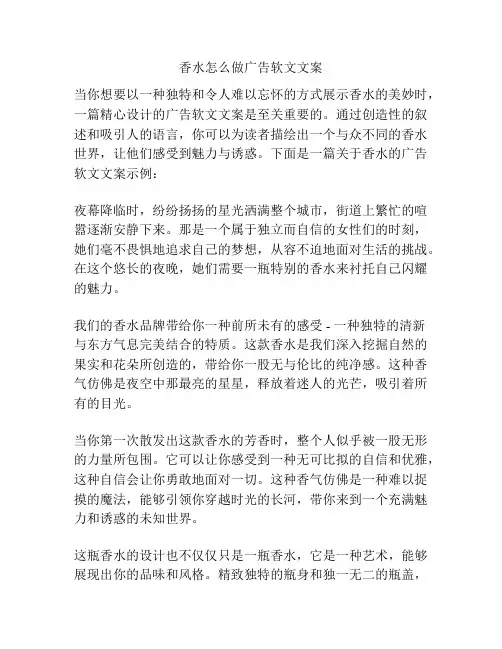 香水怎么做广告软文文案

当你想要以一种独特和令人难以忘怀的方式展示香水的美妙时，一篇精心设计的广告软文文案是至关重要的。通过创造性的叙述和吸引人的语言，你可以为读者描绘出一个与众不同的香水世界，让他们感受到魅力与诱惑。下面是一篇关于香水的广告软文文案示例：

夜幕降临时，纷纷扬扬的星光洒满整个城市，街道上繁忙的喧嚣逐渐安静下来。那是一个属于独立而自信的女性们的时刻，她们毫不畏惧地追求自己的梦想，从容不迫地面对生活的挑战。在这个悠长的夜晚，她们需要一瓶特别的香水来衬托自己闪耀的魅力。

我们的香水品牌带给你一种前所未有的感受 - 一种独特的清新与东方气息完美结合的特质。这款香水是我们深入挖掘自然的果实和花朵所创造的，带给你一股无与伦比的纯净感。这种香气仿佛是夜空中那最亮的星星，释放着迷人的光芒，吸引着所有的目光。

当你第一次散发出这款香水的芳香时，整个人似乎被一股无形的力量所包围。它可以让你感受到一种无可比拟的自信和优雅，这种自信会让你勇敢地面对一切。这种香气仿佛是一种难以捉摸的魔法，能够引领你穿越时光的长河，带你来到一个充满魅力和诱惑的未知世界。

这瓶香水的设计也不仅仅只是一瓶香水，它是一种艺术，能够展现出你的品味和风格。精致独特的瓶身和独一无二的瓶盖，